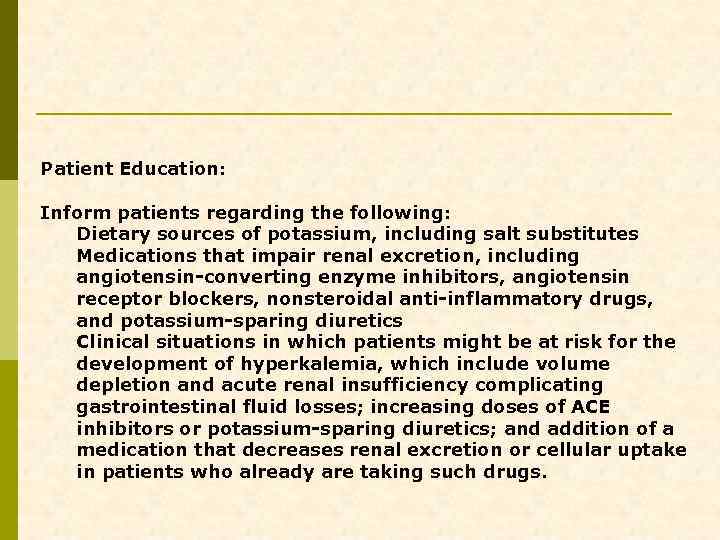 Patient Education:

Inform patients regarding the following:

Dietary sources of potassium, including salt substitutes

Medications that impair renal excretion, including angiotensin-converting enzyme inhibitors, angiotensin receptor blockers, nonsteroidal anti-inflammatory drugs, and potassium-sparing diuretics

Clinical situations in which patients might be at risk for the development of hyperkalemia, which include volume depletion and acute renal insufficiency complicating gastrointestinal fluid losses; increasing doses of ACE inhibitors or potassium-sparing diuretics; and addition of a medication that decreases renal excretion or cellular uptake in patients who already are taking such drugs.